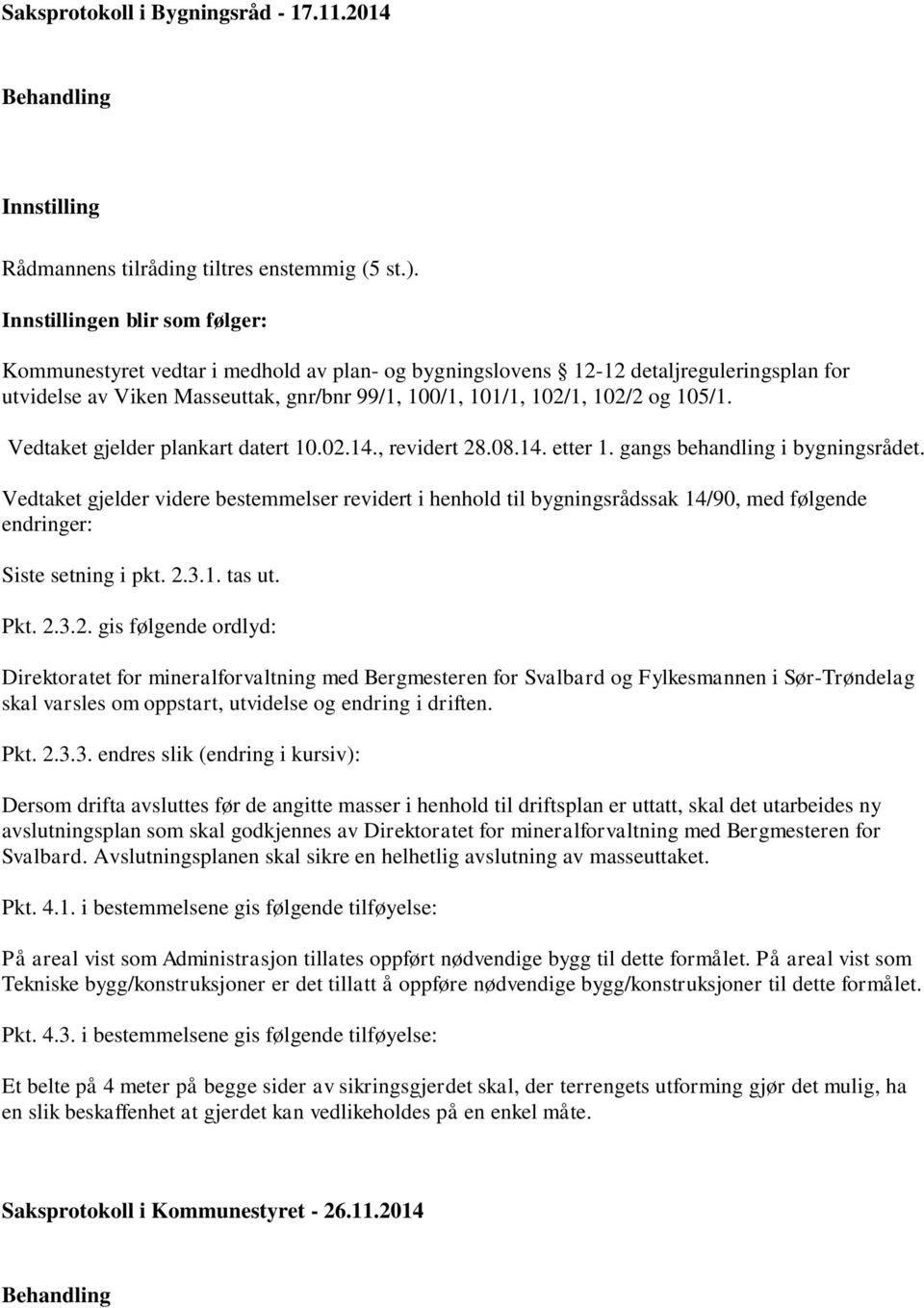 Saksprotokoll i Bygningsråd - 17.11.2014

Behandling

Innstilling

Rådmannens tilråding tiltres enstemmig (5 st.).

Innstillingen blir som følger:

Kommunestyret vedtar i medhold av plan- og bygningslovens § 12-12 detaljreguleringsplan for utvidelse av Viken Masseuttak, gnr/bnr 99/1, 100/1, 101/1, 102/1, 102/2 og 105/1.

Vedtaket gjelder plankart datert 10.02.14., revidert 28.08.14. etter 1. gangs behandling i bygningsrådet.

Vedtaket gjelder videre bestemmelser revidert i henhold til bygningsrådssak 14/90, med følgende endringer:

Siste setning i pkt. 2.3.1. tas ut.

Pkt. 2.3.2. gis følgende ordlyd:

Direktoratet for mineralforvaltning med Bergmesteren for Svalbard og Fylkesmannen i Sør-Trøndelag skal varsles om oppstart, utvidelse og endring i driften.

Pkt. 2.3.3. endres slik (endring i kursiv):

Dersom drifta avsluttes før de angitte masser i henhold til driftsplan er uttatt, skal det utarbeides ny avslutningsplan som skal godkjennes av Direktoratet for mineralforvaltning med Bergmesteren for Svalbard. Avslutningsplanen skal sikre en helhetlig avslutning av masseuttaket.

Pkt. 4.1. i bestemmelsene gis følgende tilføyelse:

På areal vist som Administrasjon tillates oppført nødvendige bygg til dette formålet. På areal vist som Tekniske bygg/konstruksjoner er det tillatt å oppføre nødvendige bygg/konstruksjoner til dette formålet.

Pkt. 4.3. i bestemmelsene gis følgende tilføyelse:

Et belte på 4 meter på begge sider av sikringsgjerdet skal, der terrengets utforming gjør det mulig, ha en slik beskaffenhet at gjerdet kan vedlikeholdes på en enkel måte.

Saksprotokoll i Kommunestyret - 26.11.2014

Behandling